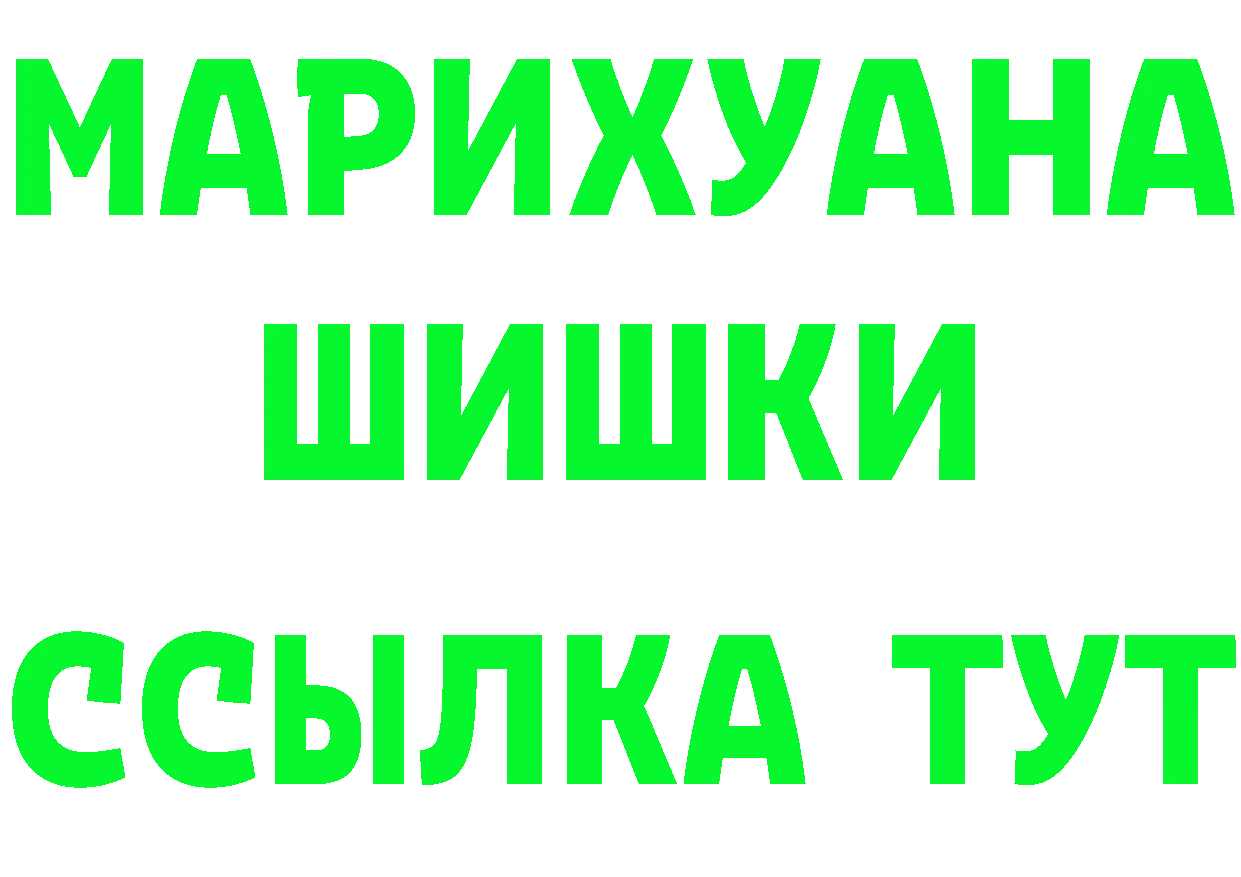 МАРИХУАНА
ШИШКИ
ССЫЛКА ТУТ